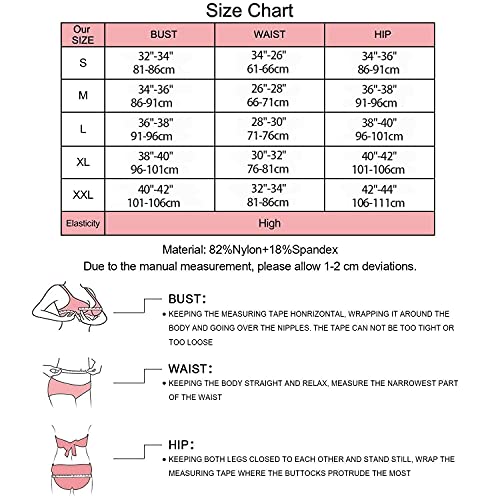 Size Chart

| Our SIZE | BUST | WAIST | HIP |
|---|---|---|---|
| S | 32"-34" 81-86cm | 34"-26" 61-66cm | 34"-36" 86-91cm |
| M | 34"-36" 86-91cm | 26"-28" 66-71cm | 36"-38" 91-96cm |
| L | 36"-38" 91-96cm | 28"-30" 71-76cm | 38"-40" 96-101cm |
| XL | 38"-40" 96-101cm | 30"-32" 76-81cm | 40"-42" 101-106cm |
| XXL | 40"-42" 101-106cm | 32"-34" 81-86cm | 42"-44" 106-111cm |
| Elasticity | High | | |

Material: 82%Nylon+18%Spandex
Due to the manual measurement, please allow 1-2 cm deviations.

BUST:
• KEEPING THE MEASURING TAPE HONRIZONTAL, WRAPPING IT AROUND THE BODY AND GOING OVER THE NIPPLES. THE TAPE CAN NOT BE TOO TIGHT OR TOO LOOSE

WAIST:
• KEEPING THE BODY STRAIGHT AND RELAX, MEASURE THE NARROWEST PART OF THE WAIST

HIP:
• KEEPING BOTH LEGS CLOSED TO EACH OTHER AND STAND STILL, WRAP THE MEASURING TAPE WHERE THE BUTTOCKS PROTRUDE THE MOST